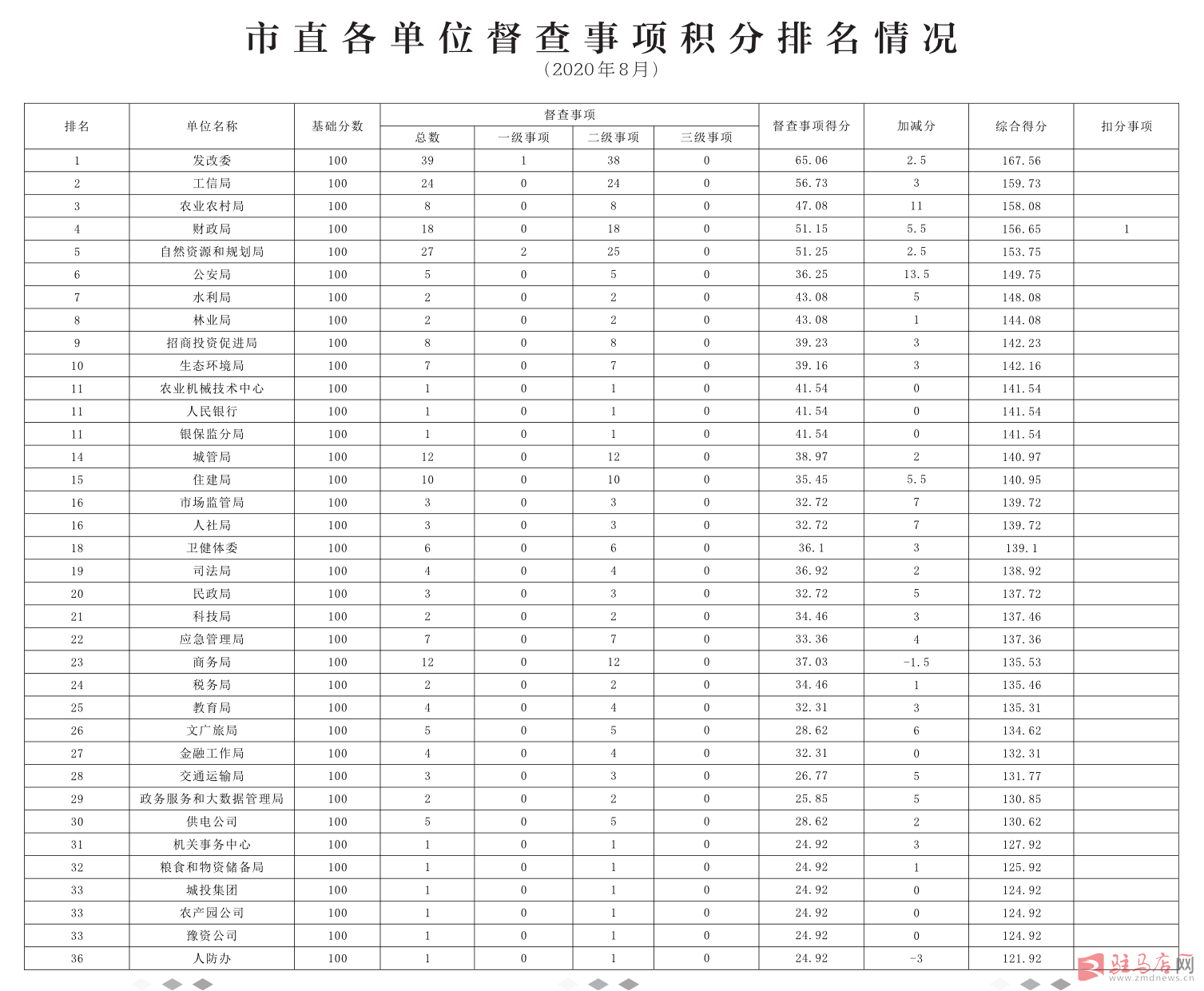 市直各单位督查事项积分排名情况
(2020年8月)

| 排名 | 单位名称 | 基础分数 | 督查事项 |  |  |  | 督查事项得分 | 加减分 | 综合得分 | 扣分事项 |
|---|---|---|---|---|---|---|---|---|---|---|
|  |  |  | 总数 | 一级事项 | 二级事项 | 三级事项 |  |  |  |  |
| 1 | 发改委 | 100 | 39 | 1 | 38 | 0 | 65.06 | 2.5 | 167.56 |  |
| 2 | 工信局 | 100 | 24 | 0 | 24 | 0 | 56.73 | 3 | 159.73 |  |
| 3 | 农业农村局 | 100 | 8 | 0 | 8 | 0 | 47.08 | 11 | 158.08 |  |
| 4 | 财政局 | 100 | 18 | 0 | 18 | 0 | 51.15 | 5.5 | 156.65 | 1 |
| 5 | 自然资源和规划局 | 100 | 27 | 2 | 25 | 0 | 51.25 | 2.5 | 153.75 |  |
| 6 | 公安局 | 100 | 5 | 0 | 5 | 0 | 36.25 | 13.5 | 149.75 |  |
| 7 | 水利局 | 100 | 2 | 0 | 2 | 0 | 43.08 | 5 | 148.08 |  |
| 8 | 林业局 | 100 | 2 | 0 | 2 | 0 | 43.08 | 1 | 144.08 |  |
| 9 | 招商投资促进局 | 100 | 8 | 0 | 8 | 0 | 39.23 | 3 | 142.23 |  |
| 10 | 生态环境局 | 100 | 7 | 0 | 7 | 0 | 39.16 | 3 | 142.16 |  |
| 11 | 农业机械技术中心 | 100 | 1 | 0 | 1 | 0 | 41.54 | 0 | 141.54 |  |
| 11 | 人民银行 | 100 | 1 | 0 | 1 | 0 | 41.54 | 0 | 141.54 |  |
| 11 | 银保监分局 | 100 | 1 | 0 | 1 | 0 | 41.54 | 0 | 141.54 |  |
| 14 | 城管局 | 100 | 12 | 0 | 12 | 0 | 38.97 | 2 | 140.97 |  |
| 15 | 住建局 | 100 | 10 | 0 | 10 | 0 | 35.45 | 5.5 | 140.95 |  |
| 16 | 市场监管局 | 100 | 3 | 0 | 3 | 0 | 32.72 | 7 | 139.72 |  |
| 16 | 人社局 | 100 | 3 | 0 | 3 | 0 | 32.72 | 7 | 139.72 |  |
| 18 | 卫健体委 | 100 | 6 | 0 | 6 | 0 | 36.1 | 3 | 139.1 |  |
| 19 | 司法局 | 100 | 4 | 0 | 4 | 0 | 36.92 | 2 | 138.92 |  |
| 20 | 民政局 | 100 | 3 | 0 | 3 | 0 | 32.72 | 5 | 137.72 |  |
| 21 | 科技局 | 100 | 2 | 0 | 2 | 0 | 34.46 | 3 | 137.46 |  |
| 22 | 应急管理局 | 100 | 7 | 0 | 7 | 0 | 33.36 | 4 | 137.36 |  |
| 23 | 商务局 | 100 | 12 | 0 | 12 | 0 | 37.03 | -1.5 | 135.53 |  |
| 24 | 税务局 | 100 | 2 | 0 | 2 | 0 | 34.46 | 1 | 135.46 |  |
| 25 | 教育局 | 100 | 4 | 0 | 4 | 0 | 32.31 | 3 | 135.31 |  |
| 26 | 文广旅局 | 100 | 5 | 0 | 5 | 0 | 28.62 | 6 | 134.62 |  |
| 27 | 金融工作局 | 100 | 4 | 0 | 4 | 0 | 32.31 | 0 | 132.31 |  |
| 28 | 交通运输局 | 100 | 3 | 0 | 3 | 0 | 26.77 | 5 | 131.77 |  |
| 29 | 政务服务和大数据管理局 | 100 | 2 | 0 | 2 | 0 | 25.85 | 5 | 130.85 |  |
| 30 | 供电公司 | 100 | 5 | 0 | 5 | 0 | 28.62 | 2 | 130.62 |  |
| 31 | 机关事务中心 | 100 | 1 | 0 | 1 | 0 | 24.92 | 3 | 127.92 |  |
| 32 | 粮食和物资储备局 | 100 | 1 | 0 | 1 | 0 | 24.92 | 1 | 125.92 |  |
| 33 | 城投集团 | 100 | 1 | 0 | 1 | 0 | 24.92 | 0 | 124.92 |  |
| 33 | 农产园公司 | 100 | 1 | 0 | 1 | 0 | 24.92 | 0 | 124.92 |  |
| 33 | 豫资公司 | 100 | 1 | 0 | 1 | 0 | 24.92 | 0 | 124.92 |  |
| 36 | 人防办 | 100 | 1 | 0 | 1 | 0 | 24.92 | -3 | 121.92 |  |

驻马店网
www.zmdnews.cn